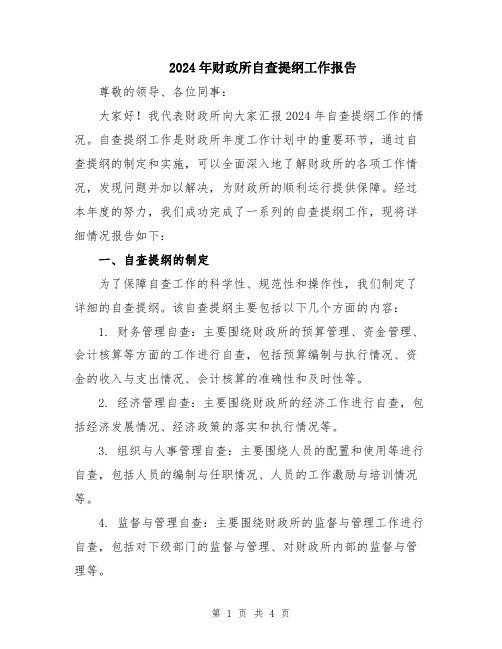 2024年财政所自查提纲工作报告

尊敬的领导、各位同事：

大家好！我代表财政所向大家汇报2024年自查提纲工作的情况。自查提纲工作是财政所年度工作计划中的重要环节，通过自查提纲的制定和实施，可以全面深入地了解财政所的各项工作情况，发现问题并加以解决，为财政所的顺利运行提供保障。经过本年度的努力，我们成功完成了一系列的自查提纲工作，现将详细情况报告如下：

一、自查提纲的制定

为了保障自查工作的科学性、规范性和操作性，我们制定了详细的自查提纲。该自查提纲主要包括以下几个方面的内容：

1. 财务管理自查：主要围绕财政所的预算管理、资金管理、会计核算等方面的工作进行自查，包括预算编制与执行情况、资金的收入与支出情况、会计核算的准确性和及时性等。

2. 经济管理自查：主要围绕财政所的经济工作进行自查，包括经济发展情况、经济政策的落实和执行情况等。

3. 组织与人事管理自查：主要围绕人员的配置和使用等进行自查，包括人员的编制与任职情况、人员的工作激励与培训情况等。

4. 监督与管理自查：主要围绕财政所的监督与管理工作进行自查，包括对下级部门的监督与管理、对财政所内部的监督与管理等。

第 1 页 共 4 页